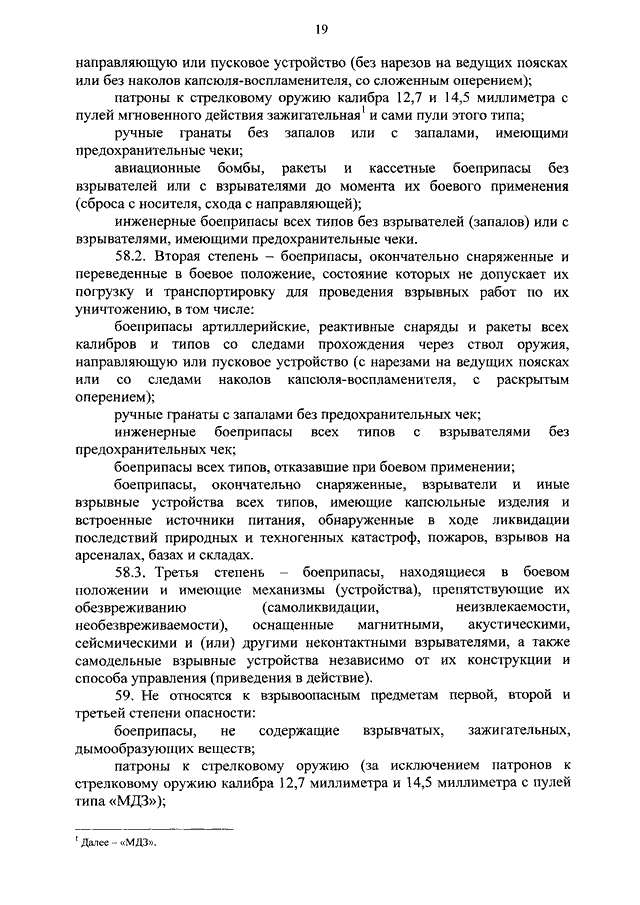 19

направляющую или пусковое устройство (без нарезов на ведущих поясках или без наколов капсюля-воспламенителя, со сложенным оперением);

патроны к стрелковому оружию калибра 12,7 и 14,5 миллиметра с пулей мгновенного действия зажигательная$^1$ и сами пули этого типа;

ручные гранаты без запалов или с запалами, имеющими предохранительные чеки;

авиационные бомбы, ракеты и кассетные боеприпасы без взрывателей или с взрывателями до момента их боевого применения (сброса с носителя, схода с направляющей);

инженерные боеприпасы всех типов без взрывателей (запалов) или с взрывателями, имеющими предохранительные чеки.

58.2. Вторая степень – боеприпасы, окончательно снаряженные и переведенные в боевое положение, состояние которых не допускает их погрузку и транспортировку для проведения взрывных работ по их уничтожению, в том числе:

боеприпасы артиллерийские, реактивные снаряды и ракеты всех калибров и типов со следами прохождения через ствол оружия, направляющую или пусковое устройство (с нарезами на ведущих поясках или со следами наколов капсюля-воспламенителя, с раскрытым оперением);

ручные гранаты с запалами без предохранительных чек;

инженерные боеприпасы всех типов с взрывателями без предохранительных чек;

боеприпасы всех типов, отказавшие при боевом применении;

боеприпасы, окончательно снаряженные, взрыватели и иные взрывные устройства всех типов, имеющие капсюльные изделия и встроенные источники питания, обнаруженные в ходе ликвидации последствий природных и техногенных катастроф, пожаров, взрывов на арсеналах, базах и складах.

58.3. Третья степень – боеприпасы, находящиеся в боевом положении и имеющие механизмы (устройства), препятствующие их обезвреживанию (самоликвидации, неизвлекаемости, необезвреживаемости), оснащенные магнитными, акустическими, сейсмическими и (или) другими неконтактными взрывателями, а также самодельные взрывные устройства независимо от их конструкции и способа управления (приведения в действие).

59. Не относятся к взрывоопасным предметам первой, второй и третьей степени опасности:

боеприпасы, не содержащие взрывчатых, зажигательных, дымообразующих веществ;

патроны к стрелковому оружию (за исключением патронов к стрелковому оружию калибра 12,7 миллиметра и 14,5 миллиметра с пулей типа «МДЗ»);

$^1$ Далее – «МДЗ».